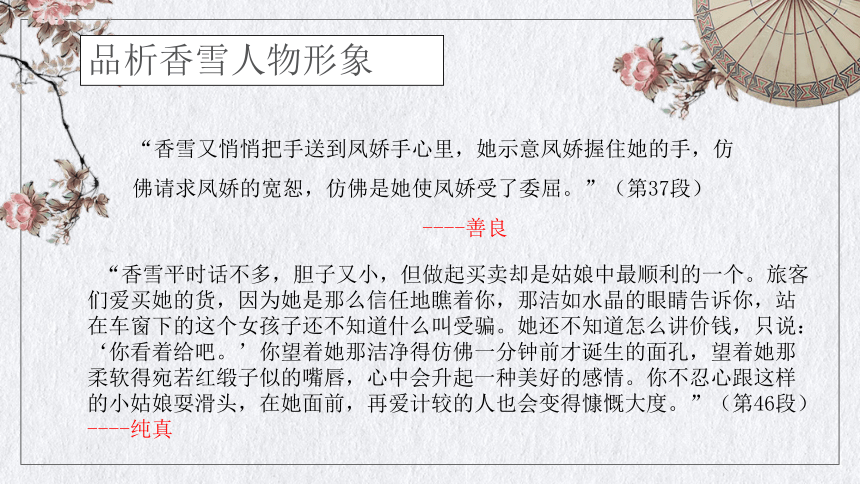 品析香雪人物形象

“香雪又悄悄把手送到凤娇手心里，她示意凤娇握住她的手，仿佛请求凤娇的宽恕，仿佛是她使凤娇受了委屈。”（第37段）

----善良

“香雪平时话不多，胆子又小，但做起买卖却是姑娘中最顺利的一个。旅客们爱买她的货，因为她是那么信任地瞧着你，那洁如水晶的眼睛告诉你，站在车窗下的这个女孩子还不知道什么叫受骗。她还不知道怎么讲价钱，只说：‘你看着给吧。’你望着她那洁净得仿佛一分钟前才诞生的面孔，望着她那柔软得宛若红缎子似的嘴唇，心中会升起一种美好的感情。你不忍心跟这样的小姑娘耍滑头，在她面前，再爱计较的人也会变得慷慨大度。”（第46段）

----纯真